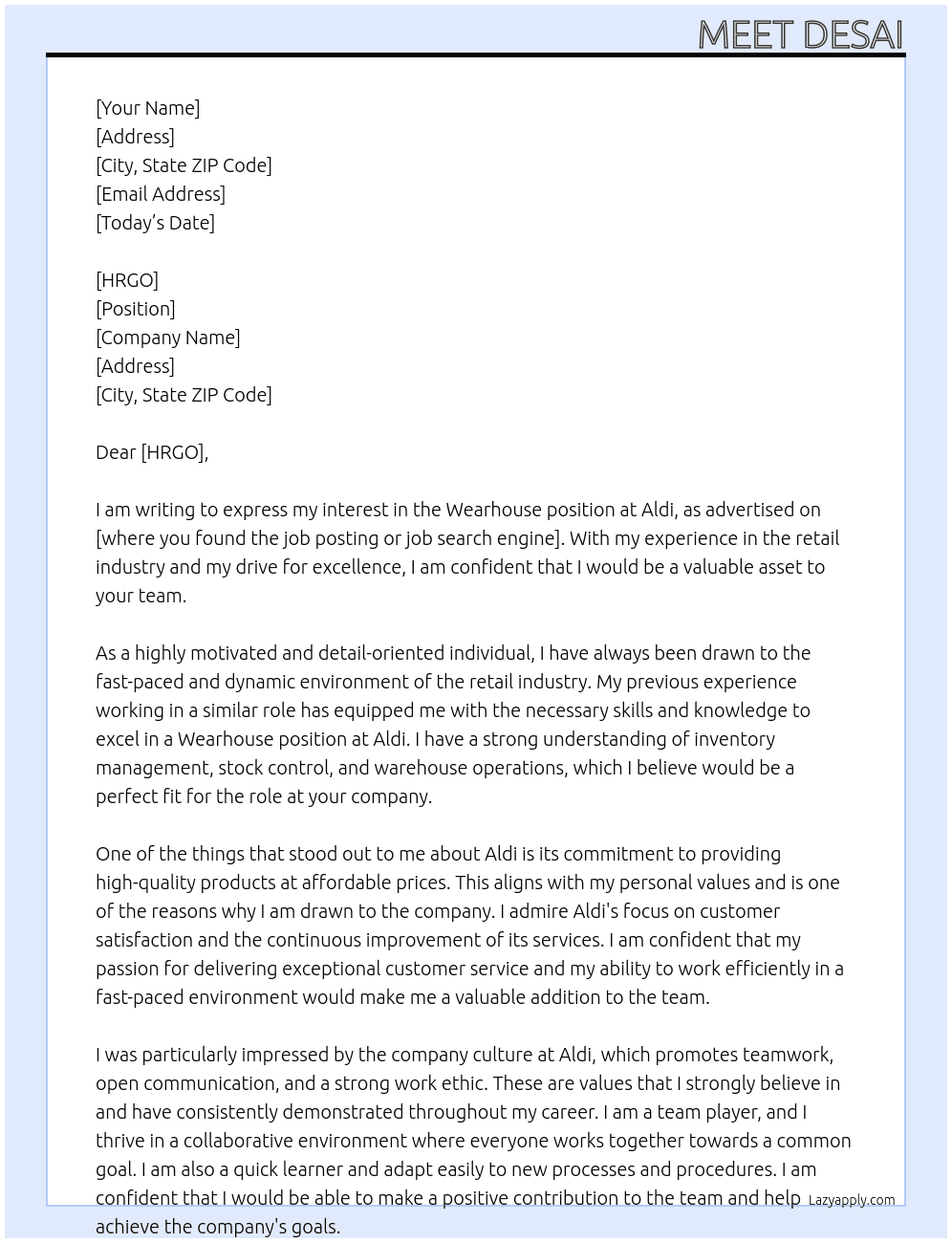 MEET DESAI

[Your Name]
[Address]
[City, State ZIP Code]
[Email Address]
[Today's Date]

[HRGO]
[Position]
[Company Name]
[Address]
[City, State ZIP Code]

Dear [HRGO],

I am writing to express my interest in the Wearhouse position at Aldi, as advertised on [where you found the job posting or job search engine]. With my experience in the retail industry and my drive for excellence, I am confident that I would be a valuable asset to your team.

As a highly motivated and detail-oriented individual, I have always been drawn to the fast-paced and dynamic environment of the retail industry. My previous experience working in a similar role has equipped me with the necessary skills and knowledge to excel in a Wearhouse position at Aldi. I have a strong understanding of inventory management, stock control, and warehouse operations, which I believe would be a perfect fit for the role at your company.

One of the things that stood out to me about Aldi is its commitment to providing high-quality products at affordable prices. This aligns with my personal values and is one of the reasons why I am drawn to the company. I admire Aldi's focus on customer satisfaction and the continuous improvement of its services. I am confident that my passion for delivering exceptional customer service and my ability to work efficiently in a fast-paced environment would make me a valuable addition to the team.

I was particularly impressed by the company culture at Aldi, which promotes teamwork, open communication, and a strong work ethic. These are values that I strongly believe in and have consistently demonstrated throughout my career. I am a team player, and I thrive in a collaborative environment where everyone works together towards a common goal. I am also a quick learner and adapt easily to new processes and procedures. I am confident that I would be able to make a positive contribution to the team and help achieve the company's goals.

Lazyapply.com